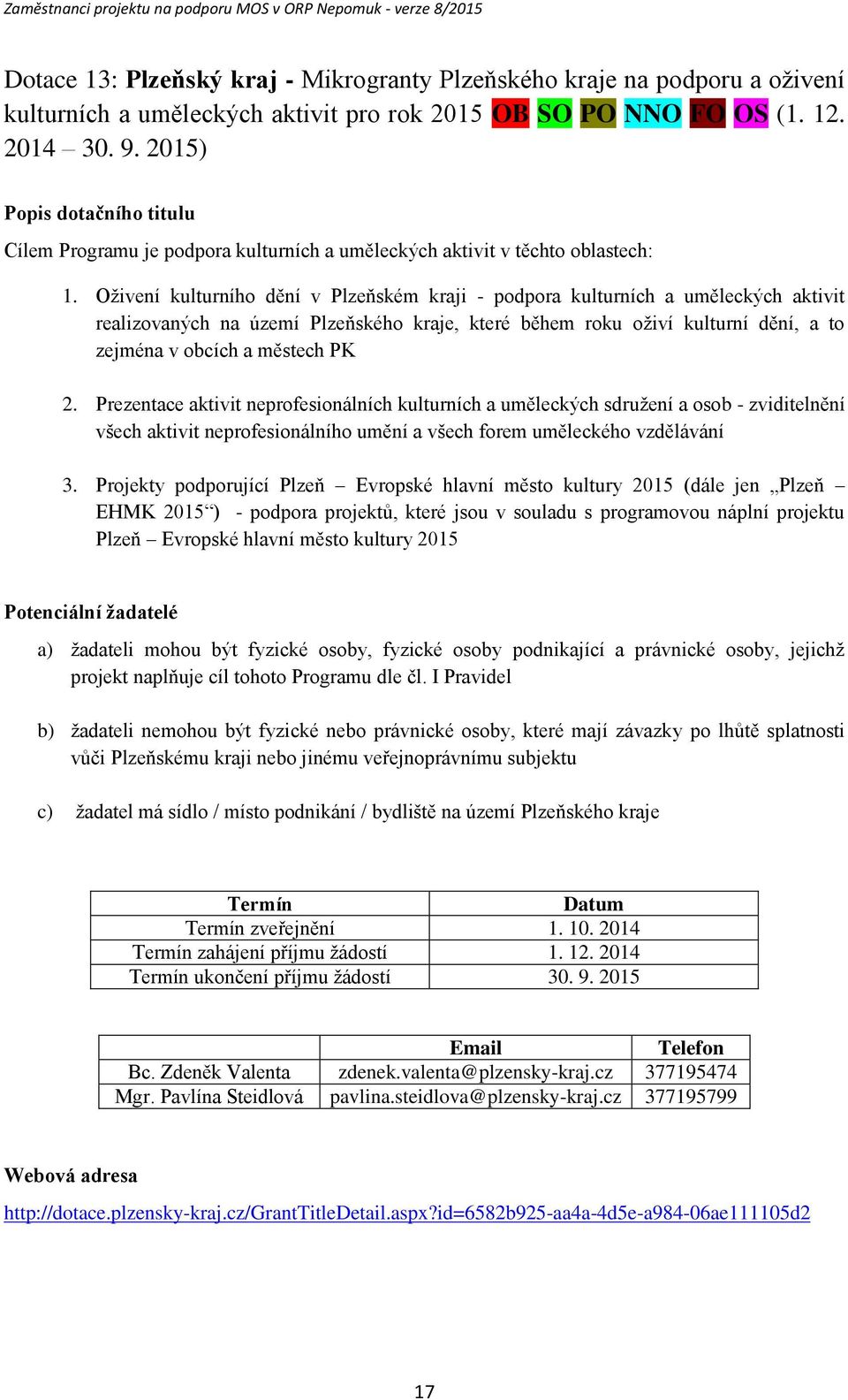 Zaměstnanci projektu na podporu MOS v ORP Nepomuk - verze 8/2015

Dotace 13: Plzeňský kraj - Mikrogranty Plzeňského kraje na podporu a oživení kulturních a uměleckých aktivit pro rok 2015 OB SO PO NNO FO OS (1. 12. 2014 – 30. 9. 2015)

Popis dotačního titulu

Cílem Programu je podpora kulturních a uměleckých aktivit v těchto oblastech:

1. Oživení kulturního dění v Plzeňském kraji - podpora kulturních a uměleckých aktivit realizovaných na území Plzeňského kraje, které během roku oživí kulturní dění, a to zejména v obcích a městech PK

2. Prezentace aktivit neprofesionálních kulturních a uměleckých sdružení a osob - zviditelnění všech aktivit neprofesionálního umění a všech forem uměleckého vzdělávání

3. Projekty podporující Plzeň – Evropské hlavní město kultury 2015 (dále jen „Plzeň – EHMK 2015“) - podpora projektů, které jsou v souladu s programovou náplní projektu Plzeň – Evropské hlavní město kultury 2015

Potenciální žadatelé

a) žadateli mohou být fyzické osoby, fyzické osoby podnikající a právnické osoby, jejichž projekt naplňuje cíl tohoto Programu dle čl. I Pravidel

b) žadateli nemohou být fyzické nebo právnické osoby, které mají závazky po lhůtě splatnosti vůči Plzeňskému kraji nebo jinému veřejnoprávnímu subjektu

c) žadatel má sídlo / místo podnikání / bydliště na území Plzeňského kraje

| Termín | Datum |
|---|---|
| Termín zveřejnění | 1. 10. 2014 |
| Termín zahájení příjmu žádostí | 1. 12. 2014 |
| Termín ukončení příjmu žádostí | 30. 9. 2015 |

| | Email | Telefon |
|---|---|---|
| Bc. Zdeněk Valenta | zdenek.valenta@plzensky-kraj.cz | 377195474 |
| Mgr. Pavlína Steidlová | pavlina.steidlova@plzensky-kraj.cz | 377195799 |

Webová adresa

http://dotace.plzensky-kraj.cz/GrantTitleDetail.aspx?id=6582b925-aa4a-4d5e-a984-06ae111105d2

17